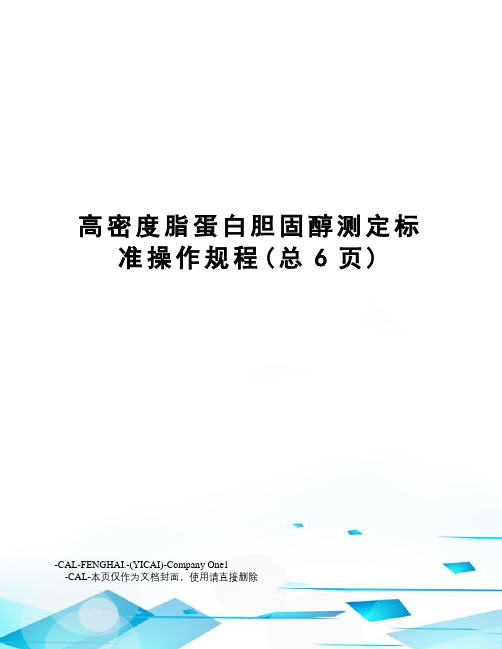 高密度脂蛋白胆固醇测定标准操作规程(总 6 页)

-CAL-FENGHAI.-(YICAI)-Company One1
-CAL-本页仅作为文档封面，使用请直接删除